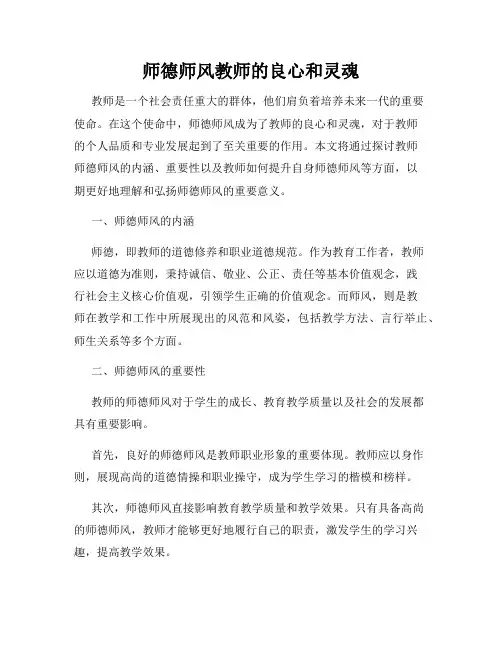 师德师风教师的良心和灵魂

教师是一个社会责任重大的群体，他们肩负着培养未来一代的重要使命。在这个使命中，师德师风成为了教师的良心和灵魂，对于教师的个人品质和专业发展起到了至关重要的作用。本文将通过探讨教师师德师风的内涵、重要性以及教师如何提升自身师德师风等方面，以期更好地理解和弘扬师德师风的重要意义。

一、师德师风的内涵

师德，即教师的道德修养和职业道德规范。作为教育工作者，教师应以道德为准则，秉持诚信、敬业、公正、责任等基本价值观念，践行社会主义核心价值观，引领学生正确的价值观念。而师风，则是教师在教学和工作中所展现出的风范和风姿，包括教学方法、言行举止、师生关系等多个方面。

二、师德师风的重要性

教师的师德师风对于学生的成长、教育教学质量以及社会的发展都具有重要影响。

首先，良好的师德师风是教师职业形象的重要体现。教师应以身作则，展现高尚的道德情操和职业操守，成为学生学习的楷模和榜样。

其次，师德师风直接影响教育教学质量和教学效果。只有具备高尚的师德师风，教师才能够更好地履行自己的职责，激发学生的学习兴趣，提高教学效果。